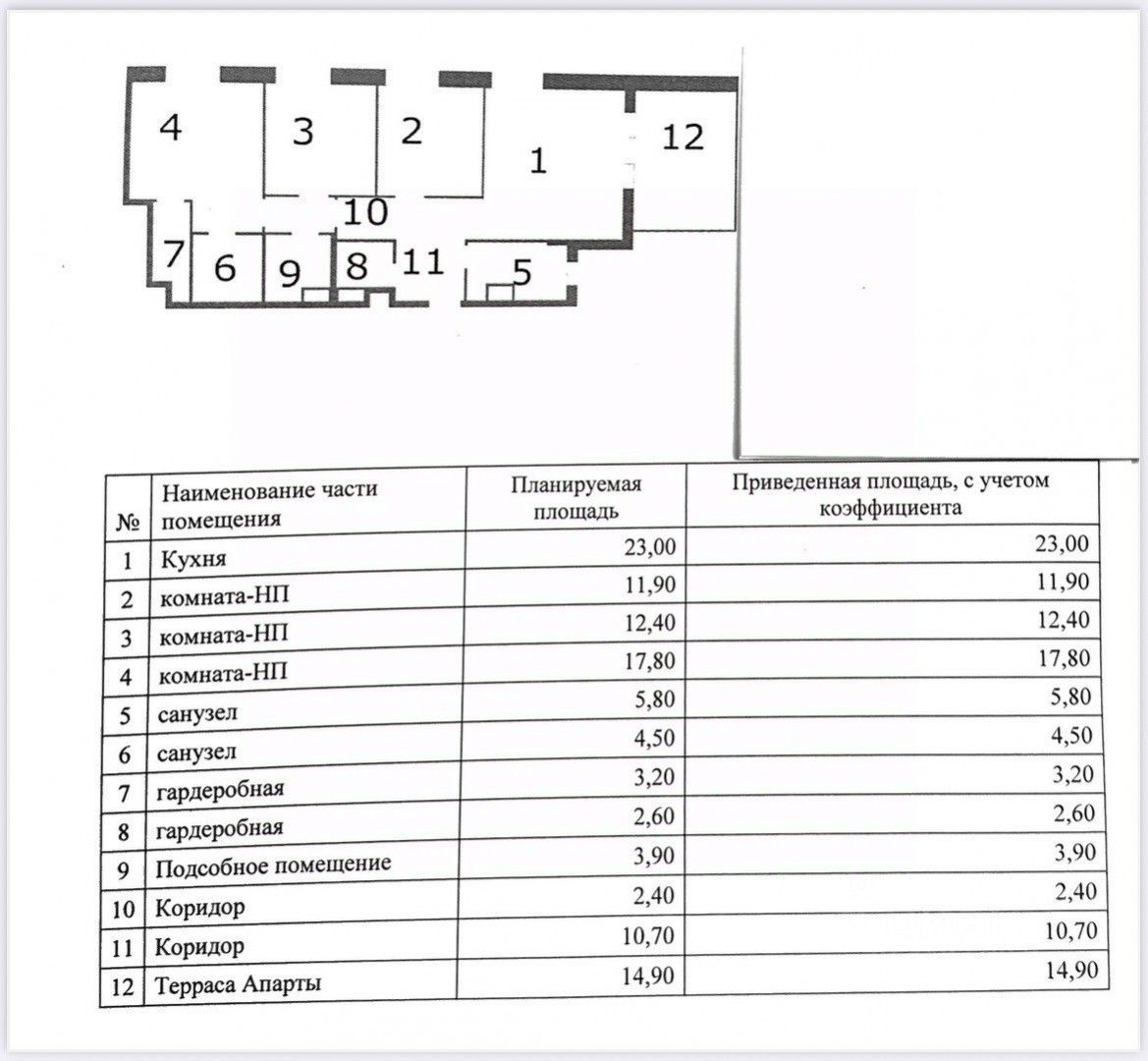 4 3 2 1 12

10

7 6 9 8 11 5

| № | Наименование части помещения | Планируемая площадь | Приведенная площадь, с учетом коэффициента |
|---|---|---|---|
| 1 | Кухня | 23,00 | 23,00 |
| 2 | комната-НП | 11,90 | 11,90 |
| 3 | комната-НП | 12,40 | 12,40 |
| 4 | комната-НП | 17,80 | 17,80 |
| 5 | санузел | 5,80 | 5,80 |
| 6 | санузел | 4,50 | 4,50 |
| 7 | гардеробная | 3,20 | 3,20 |
| 8 | гардеробная | 2,60 | 2,60 |
| 9 | Подсобное помещение | 3,90 | 3,90 |
| 10 | Коридор | 2,40 | 2,40 |
| 11 | Коридор | 10,70 | 10,70 |
| 12 | Терраса Апарты | 14,90 | 14,90 |